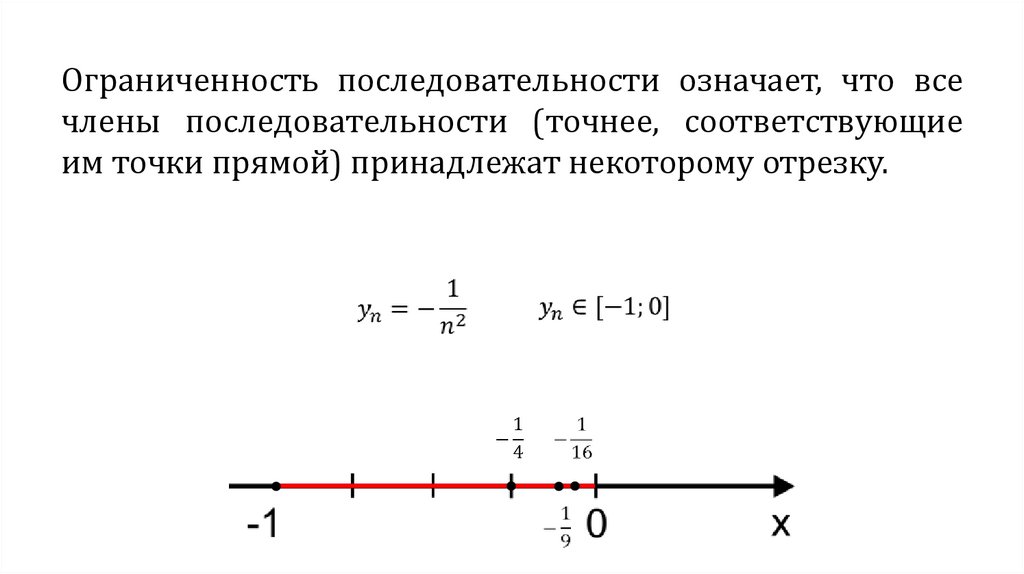 Ограниченность последовательности означает, что все члены последовательности (точнее, соответствующие им точки прямой) принадлежат некоторому отрезку.

$y_n = -\frac{1}{n^2}$ $y_n \in [-1; 0]$

$-\frac{1}{4}$ $-\frac{1}{16}$

-1 $-\frac{1}{9}$ 0 x